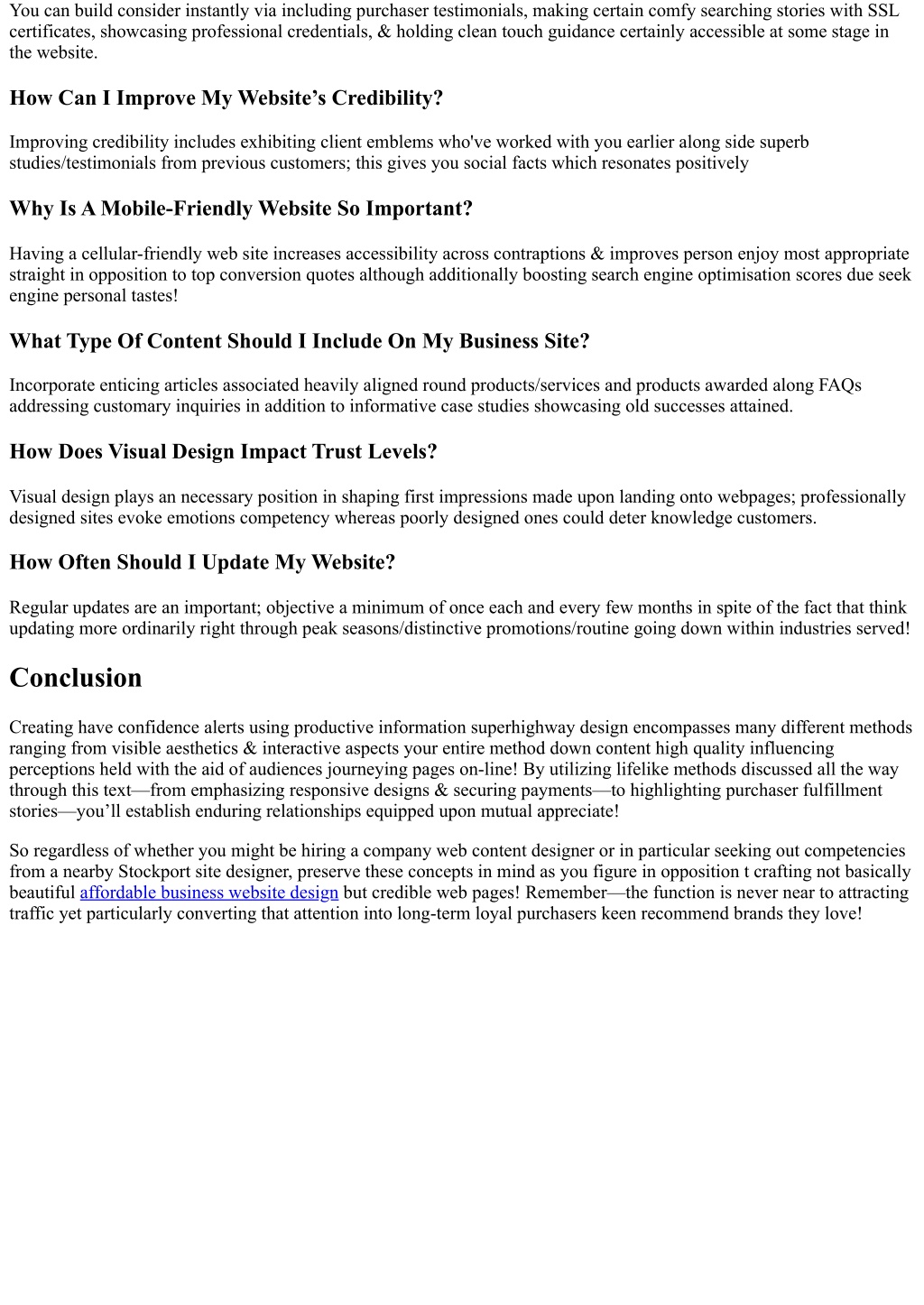 You can build consider instantly via including purchaser testimonials, making certain comfy searching stories with SSL certificates, showcasing professional credentials, & holding clean touch guidance certainly accessible at some stage in the website.

How Can I Improve My Website’s Credibility?

Improving credibility includes exhibiting client emblems who've worked with you earlier along side superb studies/testimonials from previous customers; this gives you social facts which resonates positively

Why Is A Mobile-Friendly Website So Important?

Having a cellular-friendly web site increases accessibility across contraptions & improves person enjoy most appropriate straight in opposition to top conversion quotes although additionally boosting search engine optimisation scores due seek engine personal tastes!

What Type Of Content Should I Include On My Business Site?

Incorporate enticing articles associated heavily aligned round products/services and products awarded along FAQs addressing customary inquiries in addition to informative case studies showcasing old successes attained.

How Does Visual Design Impact Trust Levels?

Visual design plays an necessary position in shaping first impressions made upon landing onto webpages; professionally designed sites evoke emotions competency whereas poorly designed ones could deter knowledge customers.

How Often Should I Update My Website?

Regular updates are an important; objective a minimum of once each and every few months in spite of the fact that think updating more ordinarily right through peak seasons/distinctive promotions/routine going down within industries served!

Conclusion

Creating have confidence alerts using productive information superhighway design encompasses many different methods ranging from visible aesthetics & interactive aspects your entire method down content high quality influencing perceptions held with the aid of audiences journeying pages on-line! By utilizing lifelike methods discussed all the way through this text—from emphasizing responsive designs & securing payments—to highlighting purchaser fulfillment stories—you’ll establish enduring relationships equipped upon mutual appreciate!

So regardless of whether you might be hiring a company web content designer or in particular seeking out competencies from a nearby Stockport site designer, preserve these concepts in mind as you figure in opposition t crafting not basically beautiful affordable business website design but credible web pages! Remember—the function is never near to attracting traffic yet particularly converting that attention into long-term loyal purchasers keen recommend brands they love!